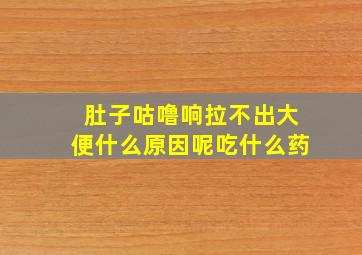 肚子咕噜响拉不出大便什么原因呢吃什么药